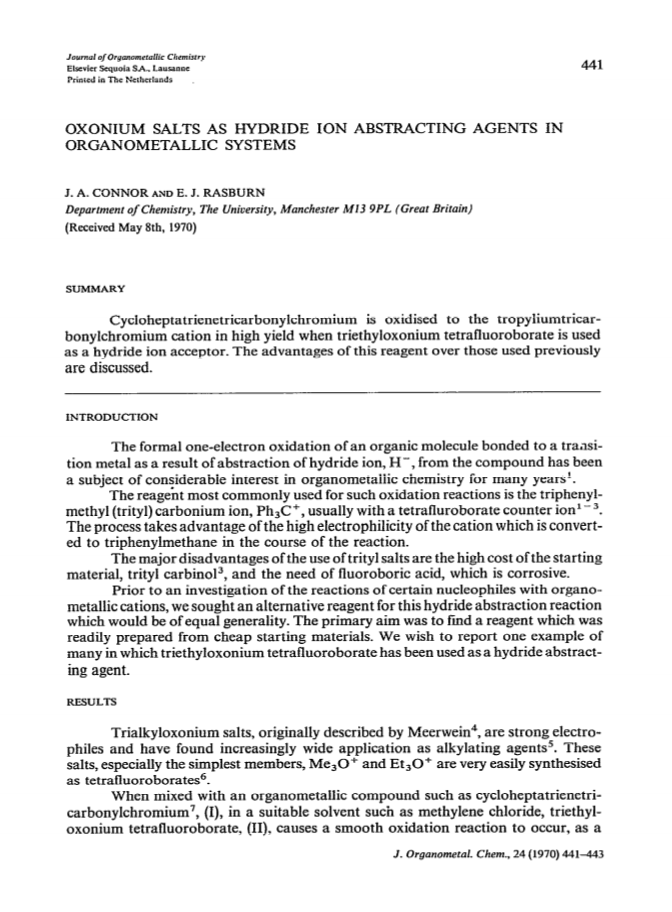 Journal of Organometallic Chemistry
Elsevier Sequoia S.A., Lausanne
Printed in The Netherlands

441

OXONIUM SALTS AS HYDRIDE ION ABSTRACTING AGENTS IN ORGANOMETALLIC SYSTEMS

J. A. CONNOR AND E. J. RASBURN
Department of Chemistry, The University, Manchester M13 9PL (Great Britain)
(Received May 8th, 1970)

SUMMARY

Cycloheptatrienetricarbonylchromium is oxidised to the tropyliumtricarbonylchromium cation in high yield when triethyloxonium tetrafluoroborate is used as a hydride ion acceptor. The advantages of this reagent over those used previously are discussed.

INTRODUCTION

The formal one-electron oxidation of an organic molecule bonded to a transition metal as a result of abstraction of hydride ion, $H^-$, from the compound has been a subject of considerable interest in organometallic chemistry for many years$^1$.

The reagent most commonly used for such oxidation reactions is the triphenylmethyl (trityl) carbonium ion, $Ph_3C^+$, usually with a tetrafluroborate counter ion$^{1-3}$. The process takes advantage of the high electrophilicity of the cation which is converted to triphenylmethane in the course of the reaction.

The major disadvantages of the use of trityl salts are the high cost of the starting material, trityl carbinol$^3$, and the need of fluoroboric acid, which is corrosive.

Prior to an investigation of the reactions of certain nucleophiles with organometallic cations, we sought an alternative reagent for this hydride abstraction reaction which would be of equal generality. The primary aim was to find a reagent which was readily prepared from cheap starting materials. We wish to report one example of many in which triethyloxonium tetrafluoroborate has been used as a hydride abstracting agent.

RESULTS

Trialkyloxonium salts, originally described by Meerwein$^4$, are strong electrophiles and have found increasingly wide application as alkylating agents$^5$. These salts, especially the simplest members, $Me_3O^+$ and $Et_3O^+$ are very easily synthesised as tetrafluoroborates$^6$.

When mixed with an organometallic compound such as cycloheptatrienetricarbonylchromium$^7$, (I), in a suitable solvent such as methylene chloride, triethyloxonium tetrafluoroborate, (II), causes a smooth oxidation reaction to occur, as a

J. Organometal. Chem., 24 (1970) 441–443